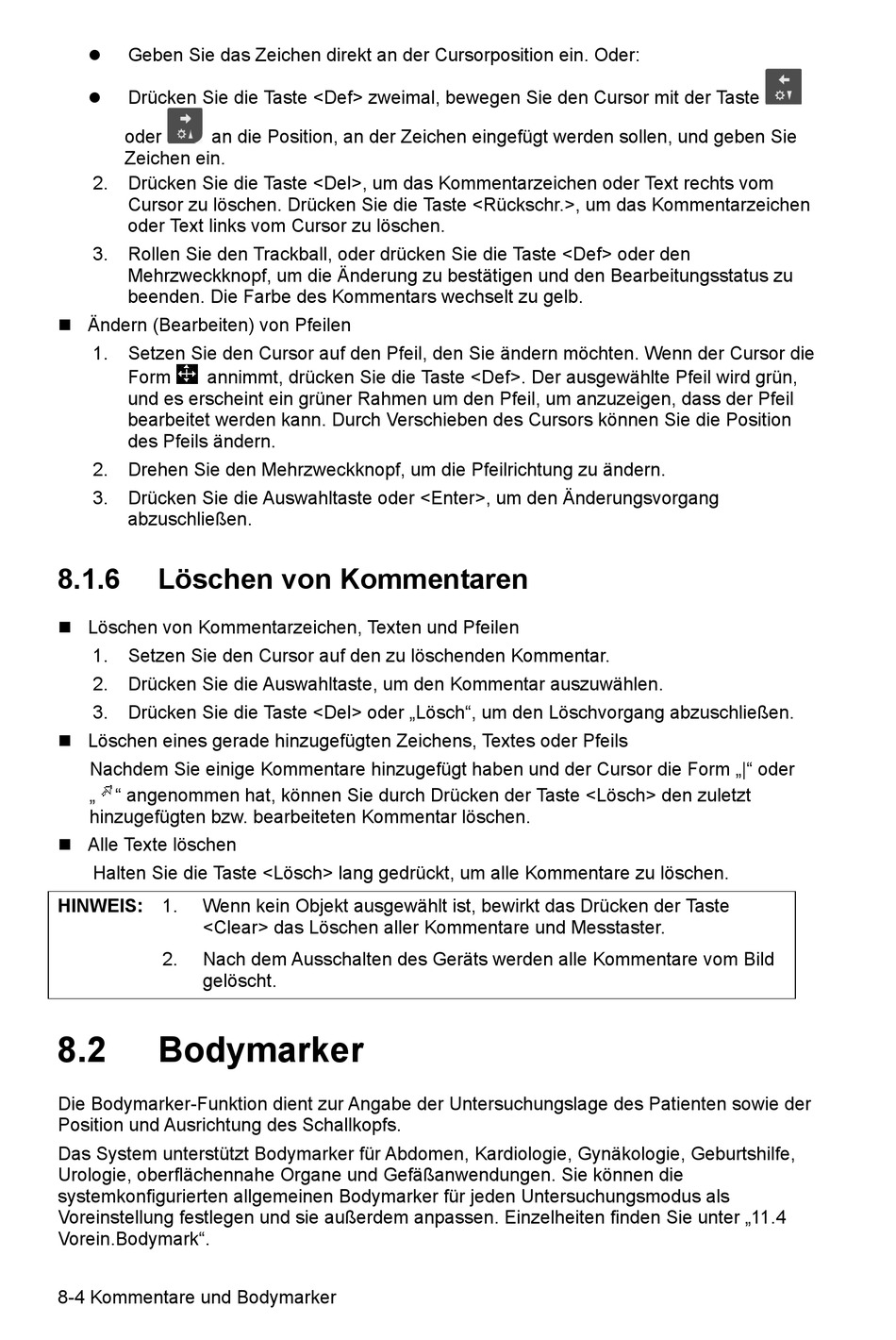 ● Geben Sie das Zeichen direkt an der Cursorposition ein. Oder:

● Drücken Sie die Taste <Def> zweimal, bewegen Sie den Cursor mit der Taste oder an die Position, an der Zeichen eingefügt werden sollen, und geben Sie Zeichen ein.

2. Drücken Sie die Taste <Del>, um das Kommentarzeichen oder Text rechts vom Cursor zu löschen. Drücken Sie die Taste <Rückschr.>, um das Kommentarzeichen oder Text links vom Cursor zu löschen.

3. Rollen Sie den Trackball, oder drücken Sie die Taste <Def> oder den Mehrzweckknopf, um die Änderung zu bestätigen und den Bearbeitungsstatus zu beenden. Die Farbe des Kommentars wechselt zu gelb.

■ Ändern (Bearbeiten) von Pfeilen

1. Setzen Sie den Cursor auf den Pfeil, den Sie ändern möchten. Wenn der Cursor die Form annimmt, drücken Sie die Taste <Def>. Der ausgewählte Pfeil wird grün, und es erscheint ein grüner Rahmen um den Pfeil, um anzuzeigen, dass der Pfeil bearbeitet werden kann. Durch Verschieben des Cursors können Sie die Position des Pfeils ändern.

2. Drehen Sie den Mehrzweckknopf, um die Pfeilrichtung zu ändern.

3. Drücken Sie die Auswahltaste oder <Enter>, um den Änderungsvorgang abzuschließen.

8.1.6 Löschen von Kommentaren

■ Löschen von Kommentarzeichen, Texten und Pfeilen

1. Setzen Sie den Cursor auf den zu löschenden Kommentar.

2. Drücken Sie die Auswahltaste, um den Kommentar auszuwählen.

3. Drücken Sie die Taste <Del> oder „Lösch“, um den Löschvorgang abzuschließen.

■ Löschen eines gerade hinzugefügten Zeichens, Textes oder Pfeils

Nachdem Sie einige Kommentare hinzugefügt haben und der Cursor die Form „|“ oder „ “ angenommen hat, können Sie durch Drücken der Taste <Lösch> den zuletzt hinzugefügten bzw. bearbeiteten Kommentar löschen.

■ Alle Texte löschen

Halten Sie die Taste <Lösch> lang gedrückt, um alle Kommentare zu löschen.

HINWEIS: 1. Wenn kein Objekt ausgewählt ist, bewirkt das Drücken der Taste <Clear> das Löschen aller Kommentare und Messtaster.

2. Nach dem Ausschalten des Geräts werden alle Kommentare vom Bild gelöscht.

8.2 Bodymarker

Die Bodymarker-Funktion dient zur Angabe der Untersuchungslage des Patienten sowie der Position und Ausrichtung des Schallkopfs.

Das System unterstützt Bodymarker für Abdomen, Kardiologie, Gynäkologie, Geburtshilfe, Urologie, oberflächennahe Organe und Gefäßanwendungen. Sie können die systemkonfigurierten allgemeinen Bodymarker für jeden Untersuchungsmodus als Voreinstellung festlegen und sie außerdem anpassen. Einzelheiten finden Sie unter „11.4 Vorein.Bodymark“.

8-4 Kommentare und Bodymarker